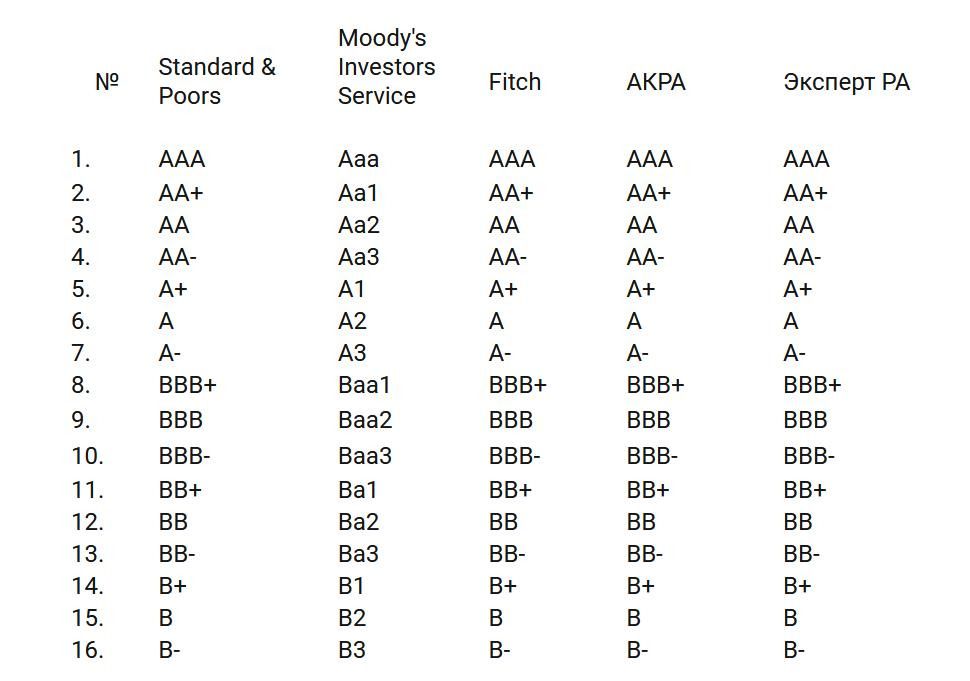 | № | Standard & Poors | Moody's Investors Service | Fitch | АКРА | Эксперт РА |
|---|---|---|---|---|---|
| 1. | AAA | Aaa | AAA | AAA | AAA |
| 2. | AA+ | Aa1 | AA+ | AA+ | AA+ |
| 3. | AA | Aa2 | AA | AA | AA |
| 4. | AA- | Aa3 | AA- | AA- | AA- |
| 5. | A+ | A1 | A+ | A+ | A+ |
| 6. | A | A2 | A | A | A |
| 7. | A- | A3 | A- | A- | A- |
| 8. | BBB+ | Baa1 | BBB+ | BBB+ | BBB+ |
| 9. | BBB | Baa2 | BBB | BBB | BBB |
| 10. | BBB- | Baa3 | BBB- | BBB- | BBB- |
| 11. | BB+ | Ba1 | BB+ | BB+ | BB+ |
| 12. | BB | Ba2 | BB | BB | BB |
| 13. | BB- | Ba3 | BB- | BB- | BB- |
| 14. | B+ | B1 | B+ | B+ | B+ |
| 15. | B | B2 | B | B | B |
| 16. | B- | B3 | B- | B- | B- |